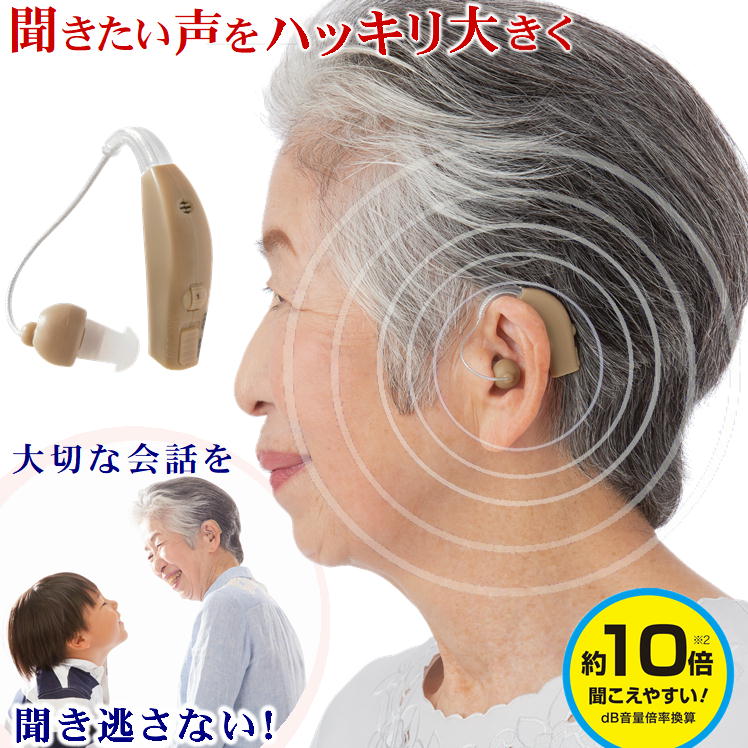 聞きたい声をハッキリ大きく

大切な会話を

聞き逃さない!

約10倍※2
聞こえやすい!
dB音量倍率換算